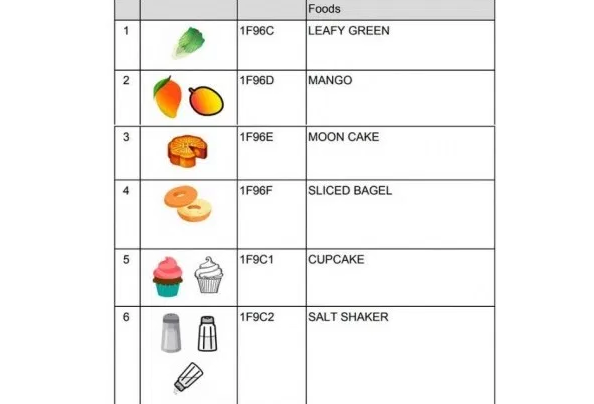 | | | | Foods |
|---|---|---|---|
| 1 | | 1F96C | LEAFY GREEN |
| 2 | | 1F96D | MANGO |
| 3 | | 1F96E | MOON CAKE |
| 4 | | 1F96F | SLICED BAGEL |
| 5 | | 1F9C1 | CUPCAKE |
| 6 | | 1F9C2 | SALT SHAKER |